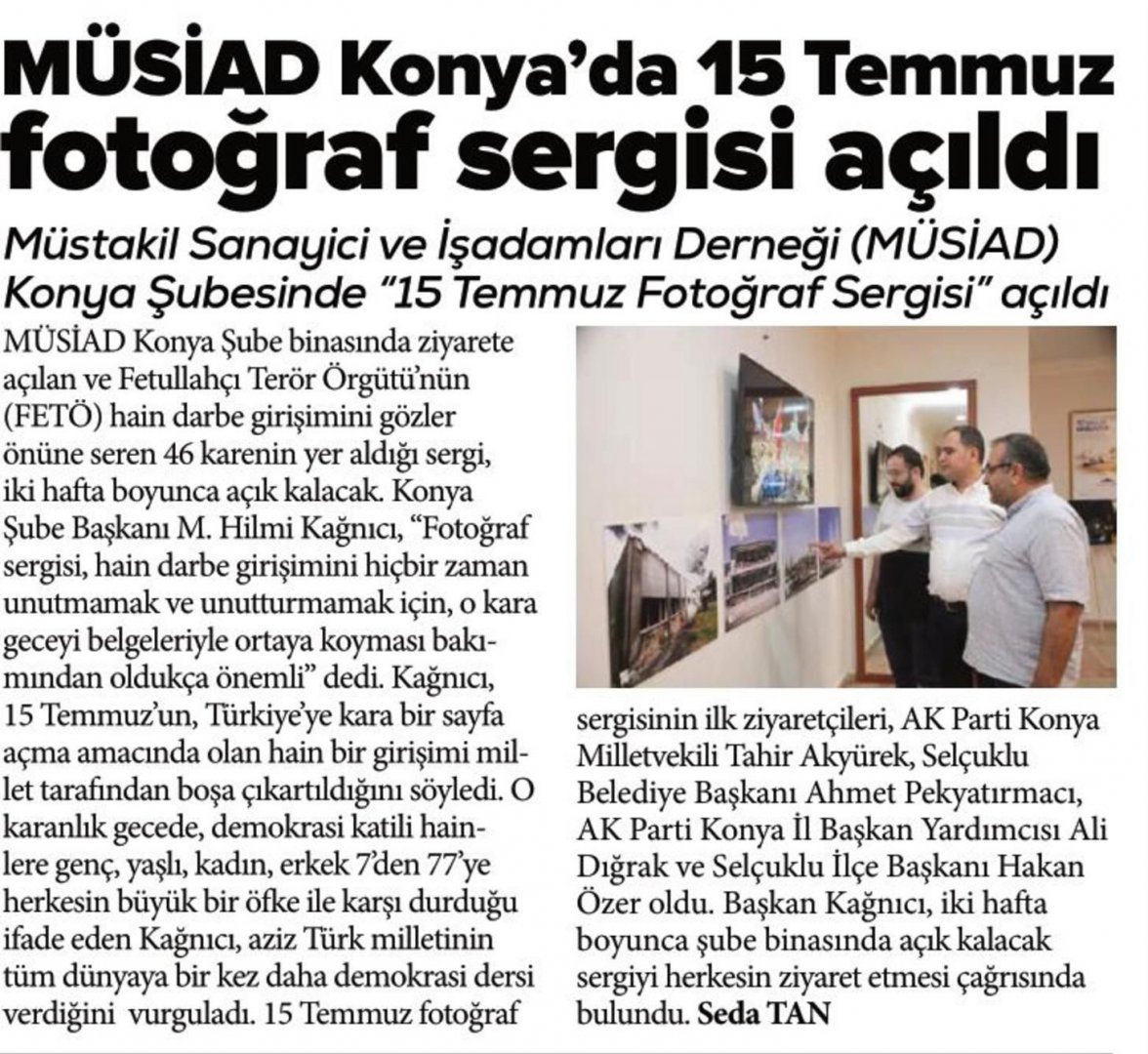 MÜSİAD Konya'da 15 Temmuz fotoğraf sergisi açıldı

Müstakil Sanayici ve İşadamları Derneği (MÜSİAD) Konya Şubesinde "15 Temmuz Fotoğraf Sergisi" açıldı

MÜSİAD Konya Şube binasında ziyarete açılan ve Fetullahçı Terör Örgütü'nün (FETÖ) hain darbe girişimini gözler önüne seren 46 karenin yer aldığı sergi, iki hafta boyunca açık kalacak. Konya Şube Başkanı M. Hilmi Kağnıcı, "Fotoğraf sergisi, hain darbe girişimini hiçbir zaman unutmamak ve unutturmamak için, o kara geceyi belgeleriyle ortaya koyması bakımından oldukça önemli" dedi. Kağnıcı, 15 Temmuz'un, Türkiye'ye kara bir sayfa açma amacında olan hain bir girişimi millet tarafından boşa çıkartıldığını söyledi. O karanlık gecede, demokrasi katili hainlere genç, yaşlı, kadın, erkek 7'den 77'ye herkesin büyük bir öfke ile karşı durduğu ifade eden Kağnıcı, aziz Türk milletinin tüm dünyaya bir kez daha demokrasi dersi verdiğini vurguladı. 15 Temmuz fotoğraf sergisinin ilk ziyaretçileri, AK Parti Konya Milletvekili Tahir Akyürek, Selçuklu Belediye Başkanı Ahmet Pekyatırmacı, AK Parti Konya İl Başkan Yardımcısı Ali Dığrak ve Selçuklu İlçe Başkanı Hakan Özer oldu. Başkan Kağnıcı, iki hafta boyunca şube binasında açık kalacak sergiyi herkesin ziyaret etmesi çağrısında bulundu. Seda TAN